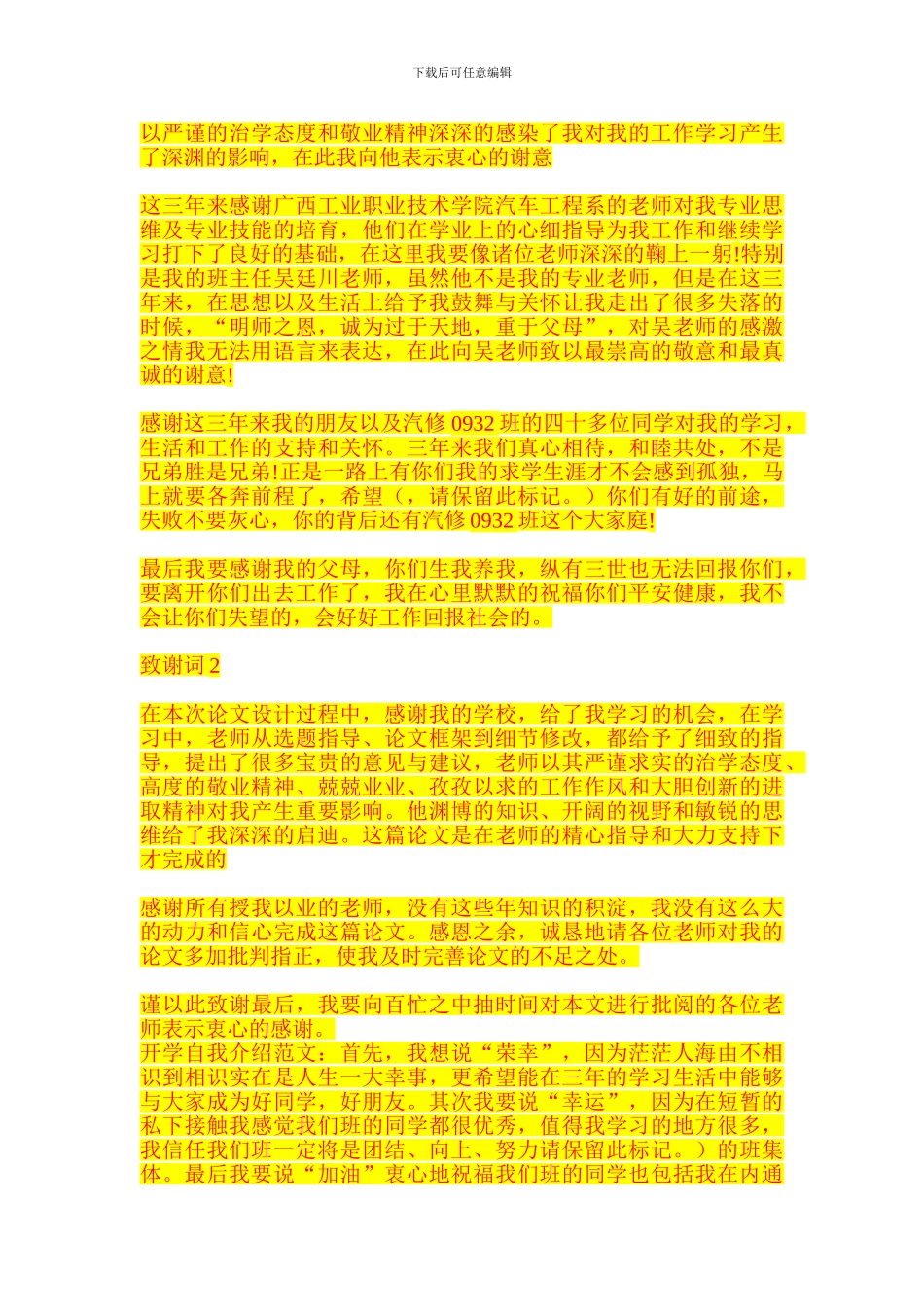 下载后可任意编辑

以严谨的治学态度和敬业精神深深的感染了我对我的工作学习产生了深渊的影响，在此我向他表示衷心的谢意

这三年来感谢广西工业职业技术学院汽车工程系的老师对我专业思维及专业技能的培育，他们在学业上的心细指导为我工作和继续学习打下了良好的基础，在这里我要像诸位老师深深的鞠上一躬!特别是我的班主任吴廷川老师，虽然他不是我的专业老师，但是在这三年来，在思想以及生活上给予我鼓舞与关怀让我走出了很多失落的时候，“明师之恩，诚为过于天地，重于父母”，对吴老师的感激之情我无法用语言来表达，在此向吴老师致以最崇高的敬意和最真诚的谢意!

感谢这三年来我的朋友以及汽修0932班的四十多位同学对我的学习，生活和工作的支持和关怀。三年来我们真心相待，和睦共处，不是兄弟胜是兄弟!正是一路上有你们我的求学生涯才不会感到孤独，马上就要各奔前程了，希望（，请保留此标记。）你们有好的前途，失败不要灰心，你的背后还有汽修0932班这个大家庭!

最后我要感谢我的父母，你们生我养我，纵有三世也无法回报你们，要离开你们出去工作了，我在心里默默的祝福你们平安健康，我不会让你们失望的，会好好工作回报社会的。

致谢词2

在本次论文设计过程中，感谢我的学校，给了我学习的机会，在学习中，老师从选题指导、论文框架到细节修改，都给予了细致的指导，提出了很多宝贵的意见与建议，老师以其严谨求实的治学态度、高度的敬业精神、兢兢业业、孜孜以求的工作作风和大胆创新的进取精神对我产生重要影响。他渊博的知识、开阔的视野和敏锐的思维给了我深深的启迪。这篇论文是在老师的精心指导和大力支持下才完成的

感谢所有授我以业的老师，没有这些年知识的积淀，我没有这么大的动力和信心完成这篇论文。感恩之余，诚恳地请各位老师对我的论文多加批判指正，使我及时完善论文的不足之处。

谨以此致谢最后，我要向百忙之中抽时间对本文进行批阅的各位老师表示衷心的感谢。
开学自我介绍范文：首先，我想说“荣幸”，因为茫茫人海由不相识到相识实在是人生一大幸事，更希望能在三年的学习生活中能够与大家成为好同学，好朋友。其次我要说“幸运”，因为在短暂的私下接触我感觉我们班的同学都很优秀，值得我学习的地方很多，我信任我们班一定将是团结、向上、努力请保留此标记。）的班集体。最后我要说“加油”衷心地祝福我们班的同学也包括我在内通